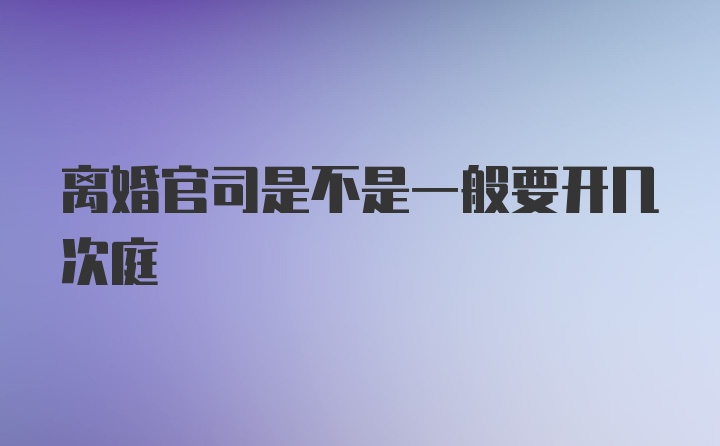 离婚官司是不是一般要开几次庭